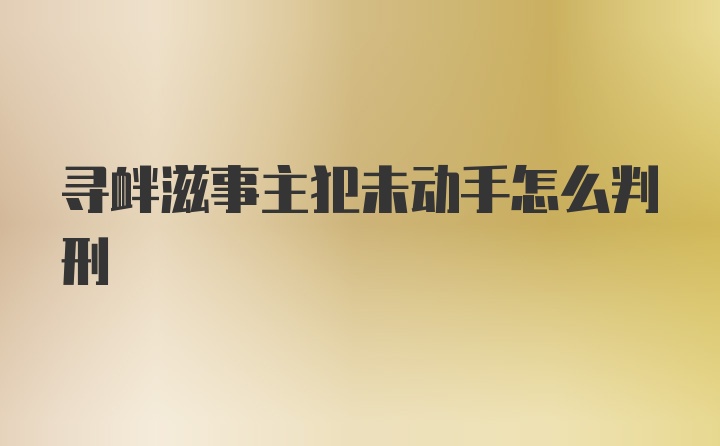 寻衅滋事主犯未动手怎么判刑